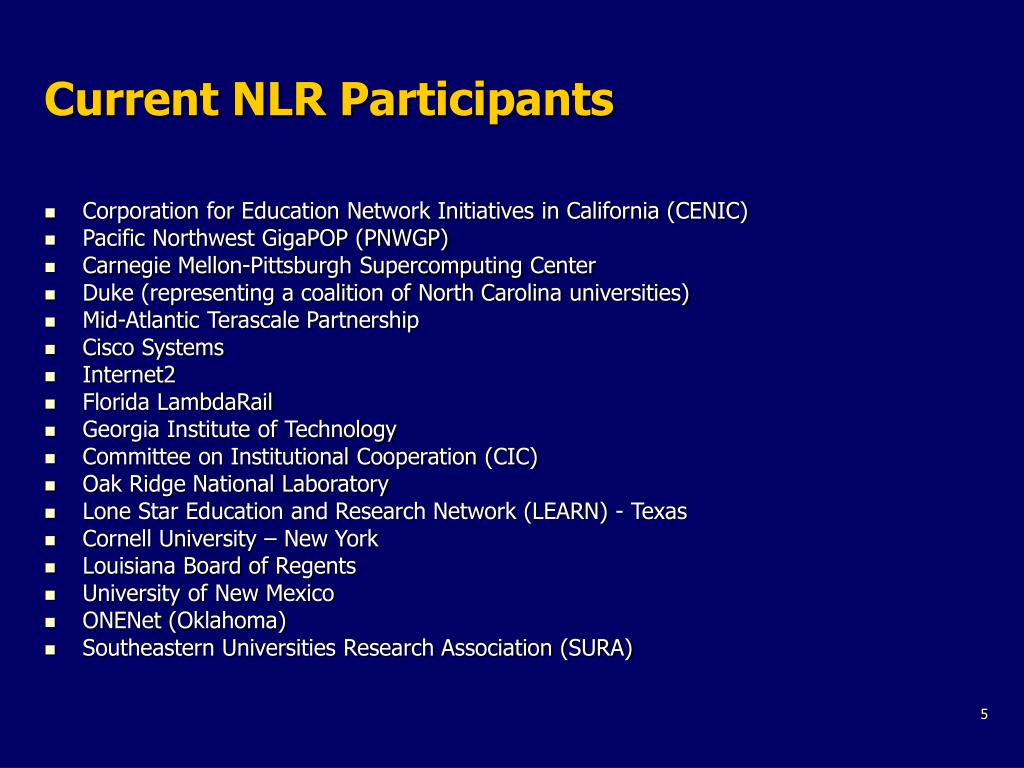 Current NLR Participants

- Corporation for Education Network Initiatives in California (CENIC)
- Pacific Northwest GigaPOP (PNWGP)
- Carnegie Mellon-Pittsburgh Supercomputing Center
- Duke (representing a coalition of North Carolina universities)
- Mid-Atlantic Terascale Partnership
- Cisco Systems
- Internet2
- Florida LambdaRail
- Georgia Institute of Technology
- Committee on Institutional Cooperation (CIC)
- Oak Ridge National Laboratory
- Lone Star Education and Research Network (LEARN) - Texas
- Cornell University – New York
- Louisiana Board of Regents
- University of New Mexico
- ONENet (Oklahoma)
- Southeastern Universities Research Association (SURA)

5